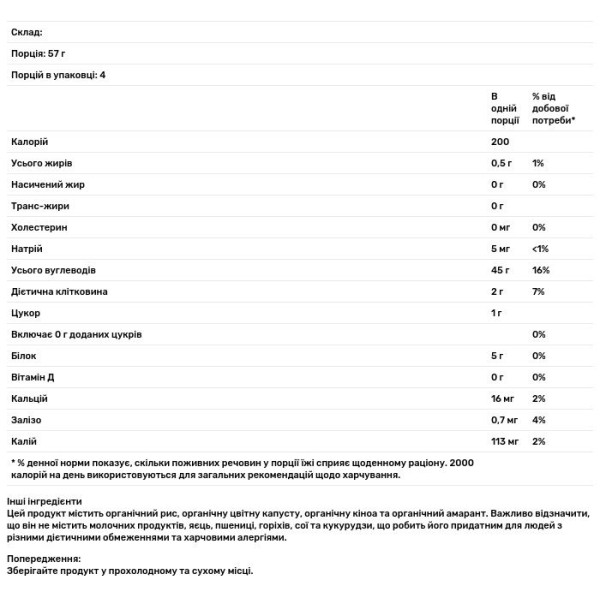 Склад:

Порція: 57 г

Порцій в упаковці: 4

| | В одній порції | % від добової потреби* |
|---|---|---|
| Калорій | 200 | |
| Усього жирів | 0,5 г | 1% |
| Насичений жир | 0 г | 0% |
| Транс-жири | 0 г | |
| Холестерин | 0 мг | 0% |
| Натрій | 5 мг | <1% |
| Усього вуглеводів | 45 г | 16% |
| Дієтична клітковина | 2 г | 7% |
| Цукор | 1 г | |
| Включає 0 г доданих цукрів | | 0% |
| Білок | 5 г | 0% |
| Вітамін Д | 0 г | 0% |
| Кальцій | 16 мг | 2% |
| Залізо | 0,7 мг | 4% |
| Калій | 113 мг | 2% |

* % денної норми показує, скільки поживних речовин у порції їжі сприяє щоденному раціону. 2000 калорій на день використовуються для загальних рекомендацій щодо харчування.

Інші інгредієнти
Цей продукт містить органічний рис, органічну цвітну капусту, органічну кіноа та органічний амарант. Важливо відзначити, що він не містить молочних продуктів, яєць, пшениці, горіхів, сої та кукурудзи, що робить його придатним для людей з різними дієтичними обмеженнями та харчовими алергіями.

Попередження:
Зберігайте продукт у прохолодному та сухому місці.